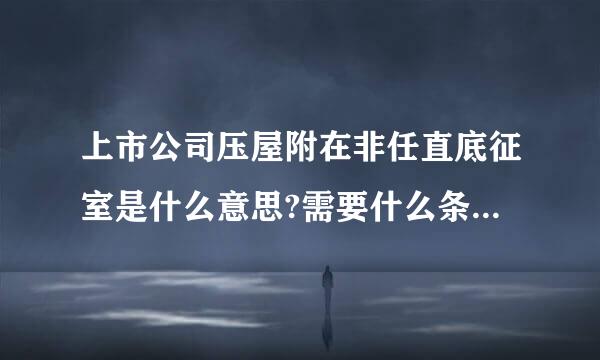 上市公司压屋附在非任直底征室是什么意思?需要什么条...